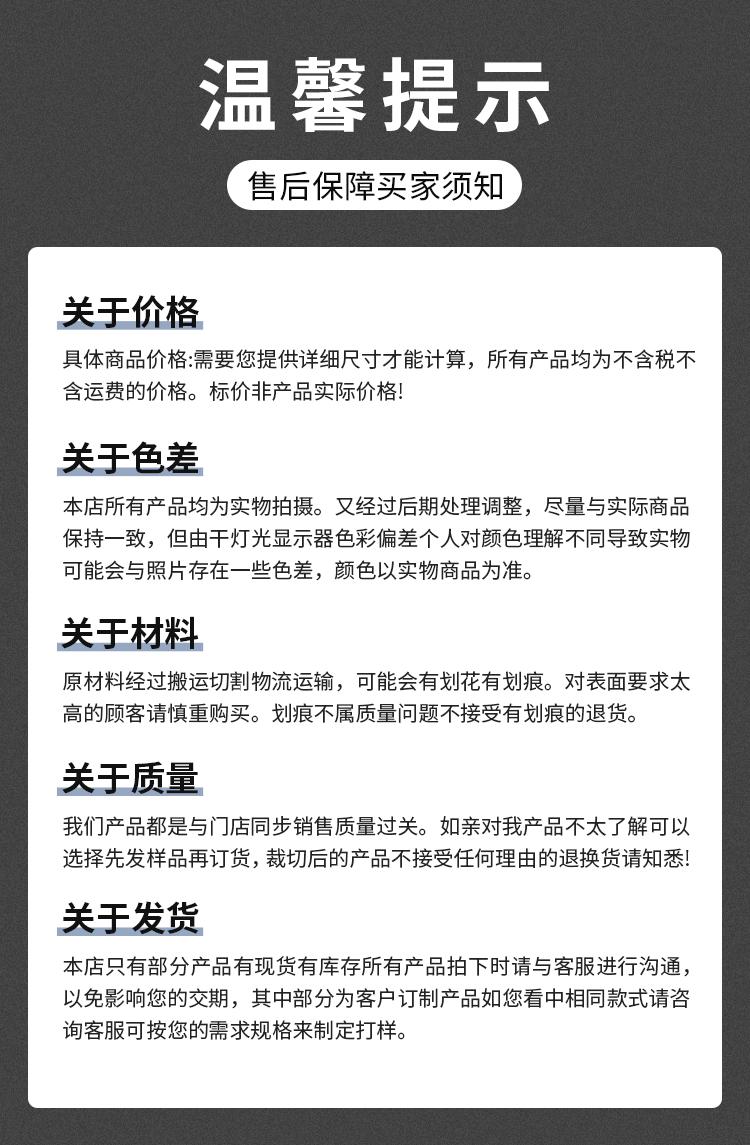 温馨提示

售后保障买家须知

关于价格

具体商品价格:需要您提供详细尺寸才能计算，所有产品均为不含税不含运费的价格。标价非产品实际价格!

关于色差

本店所有产品均为实物拍摄。又经过后期处理调整，尽量与实际商品保持一致，但由干灯光显示器色彩偏差个人对颜色理解不同导致实物可能会与照片存在一些色差，颜色以实物商品为准。

关于材料

原材料经过搬运切割物流运输，可能会有划花有划痕。对表面要求太高的顾客请慎重购买。划痕不属质量问题不接受有划痕的退货。

关于质量

我们产品都是与门店同步销售质量过关。如亲对我产品不太了解可以选择先发样品再订货，裁切后的产品不接受任何理由的退换货请知悉!

关于发货

本店只有部分产品有现货有库存所有产品拍下时请与客服进行沟通，以免影响您的交期，其中部分为客户订制产品如您看中相同款式请咨询客服可按您的需求规格来制定打样。